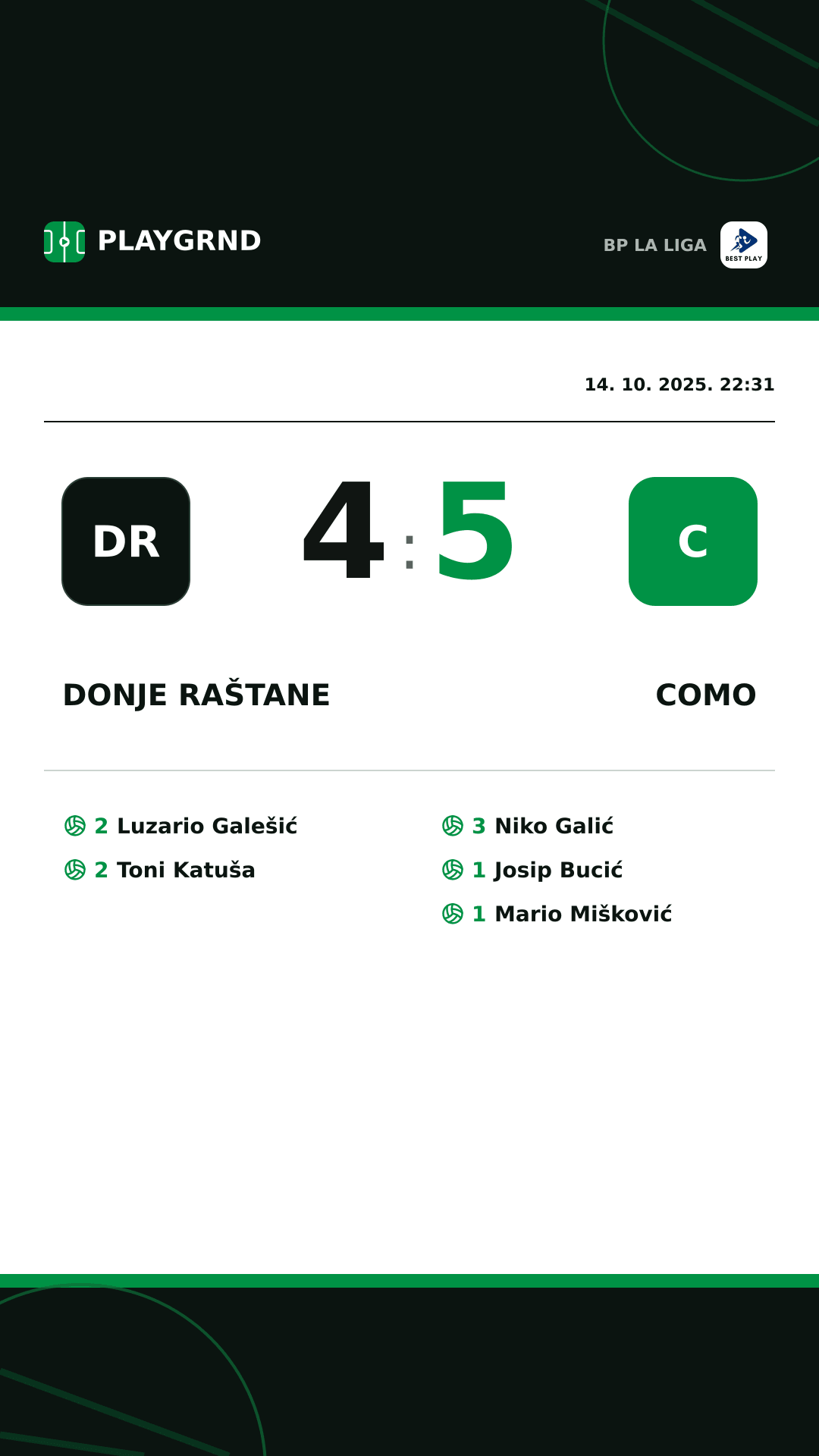 PLAYGRND

BP LA LIGA

BEST PLAY

14. 10. 2025. 22:31

DR

4 : 5

C

DONJE RAŠTANE

COMO

2 Luzario Galešić
2 Toni Katuša

3 Niko Galić
1 Josip Bucić
1 Mario Mišković